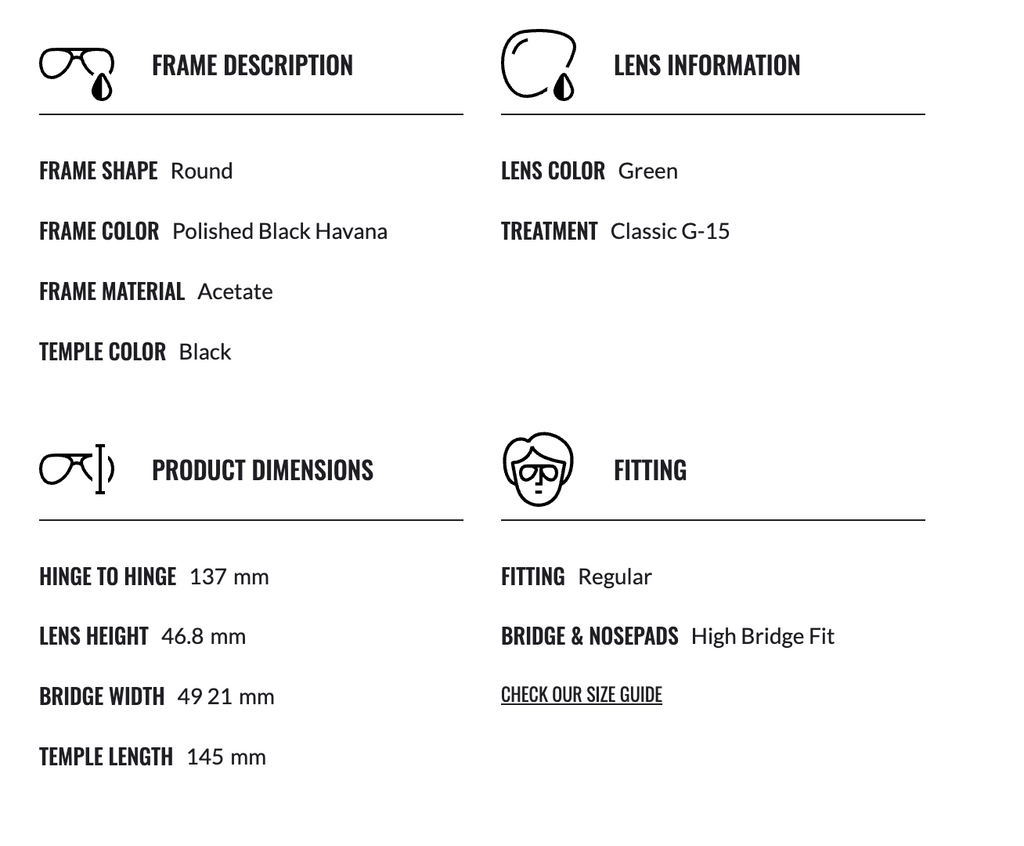 FRAME DESCRIPTION

FRAME SHAPE Round

FRAME COLOR Polished Black Havana

FRAME MATERIAL Acetate

TEMPLE COLOR Black

LENS INFORMATION

LENS COLOR Green

TREATMENT Classic G-15

PRODUCT DIMENSIONS

HINGE TO HINGE 137 mm

LENS HEIGHT 46.8 mm

BRIDGE WIDTH 49 21 mm

TEMPLE LENGTH 145 mm

FITTING

FITTING Regular

BRIDGE & NOSEPADS High Bridge Fit

CHECK OUR SIZE GUIDE